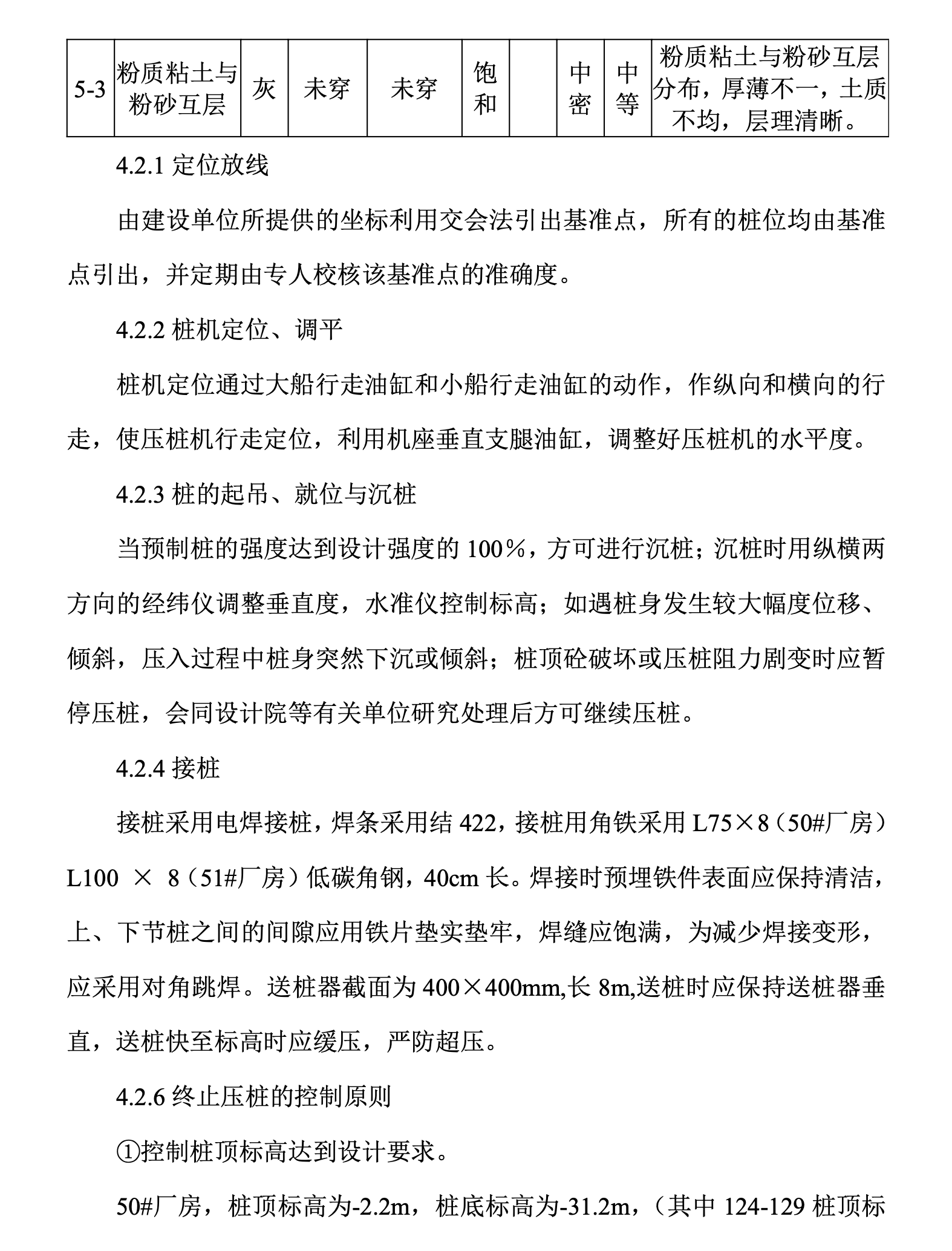 | 5-3 | 粉质粘土与粉砂互层 | 灰 | 未穿 | 未穿 | 饱和 |  | 中密 | 中等 | 粉质粘土与粉砂互层分布，厚薄不一，土质不均，层理清晰。 |
|---|---|---|---|---|---|---|---|---|---|

4.2.1 定位放线

由建设单位所提供的坐标利用交会法引出基准点，所有的桩位均由基准点引出，并定期由专人校核该基准点的准确度。

4.2.2 桩机定位、调平

桩机定位通过大船行走油缸和小船行走油缸的动作，作纵向和横向的行走，使压桩机行走定位，利用机座垂直支腿油缸，调整好压桩机的水平度。

4.2.3 桩的起吊、就位与沉桩

当预制桩的强度达到设计强度的 100％，方可进行沉桩；沉桩时用纵横两方向的经纬仪调整垂直度，水准仪控制标高；如遇桩身发生较大幅度位移、倾斜，压入过程中桩身突然下沉或倾斜；桩顶砼破坏或压桩阻力剧变时应暂停压桩，会同设计院等有关单位研究处理后方可继续压桩。

4.2.4 接桩

接桩采用电焊接桩，焊条采用结 422，接桩用角铁采用 L75×8（50#厂房）L100 × 8（51#厂房）低碳角钢，40cm 长。焊接时预埋铁件表面应保持清洁，上、下节桩之间的间隙应用铁片垫实垫牢，焊缝应饱满，为减少焊接变形，应采用对角跳焊。送桩器截面为 400×400mm,长 8m,送桩时应保持送桩器垂直，送桩快至标高时应缓压，严防超压。

4.2.6 终止压桩的控制原则

①控制桩顶标高达到设计要求。

50#厂房，桩顶标高为-2.2m，桩底标高为-31.2m，（其中 124-129 桩顶标